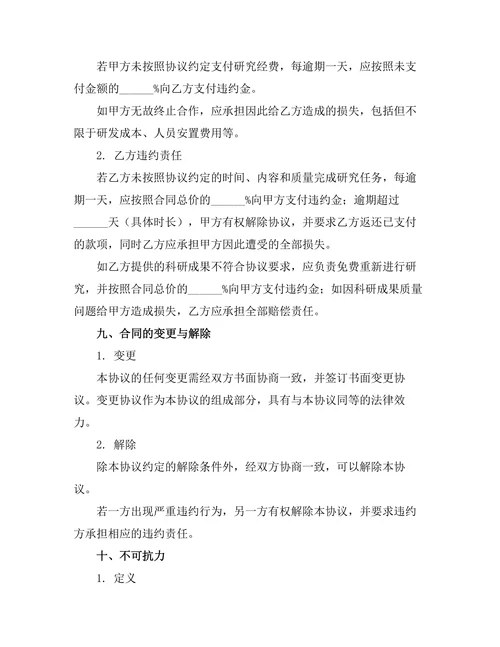 若甲方未按照协议约定支付研究经费，每逾期一天，应按照未支付金额的______%向乙方支付违约金。

如甲方无故终止合作，应承担因此给乙方造成的损失，包括但不限于研发成本、人员安置费用等。

2. 乙方违约责任

若乙方未按照协议约定的时间、内容和质量完成研究任务，每逾期一天，应按照合同总价的______%向甲方支付违约金；逾期超过______天（具体时长），甲方有权解除协议，并要求乙方返还已支付的款项，同时乙方应承担甲方因此遭受的全部损失。

如乙方提供的科研成果不符合协议要求，应负责免费重新进行研究，并按照合同总价的______%向甲方支付违约金；如因科研成果质量问题给甲方造成损失，乙方应承担全部赔偿责任。

九、合同的变更与解除

1. 变更

本协议的任何变更需经双方书面协商一致，并签订书面变更协议。变更协议作为本协议的组成部分，具有与本协议同等的法律效力。

2. 解除

除本协议约定的解除条件外，经双方协商一致，可以解除本协议。

若一方出现严重违约行为，另一方有权解除本协议，并要求违约方承担相应的违约责任。

十、不可抗力

1. 定义